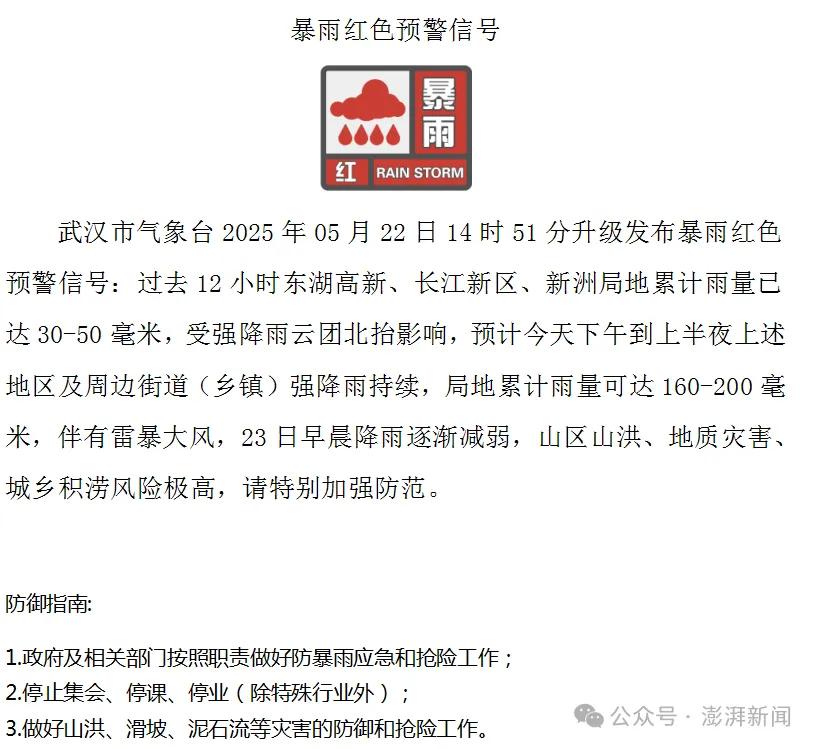 暴雨红色预警信号

暴雨

红 RAIN STORM

武汉市气象台 2025 年 05 月 22 日 14 时 51 分升级发布暴雨红色预警信号：过去 12 小时东湖高新、长江新区、新洲局地累计雨量已达 30-50 毫米，受强降雨云团北抬影响，预计今天下午到上半夜上述地区及周边街道（乡镇）强降雨持续，局地累计雨量可达 160-200 毫米，伴有雷暴大风，23 日早晨降雨逐渐减弱，山区山洪、地质灾害、城乡积涝风险极高，请特别加强防范。

防御指南:

1.政府及相关部门按照职责做好防暴雨应急和抢险工作；
2.停止集会、停课、停业（除特殊行业外）；
3.做好山洪、滑坡、泥石流等灾害的防御和抢险工作。

公众号 · 澎湃新闻